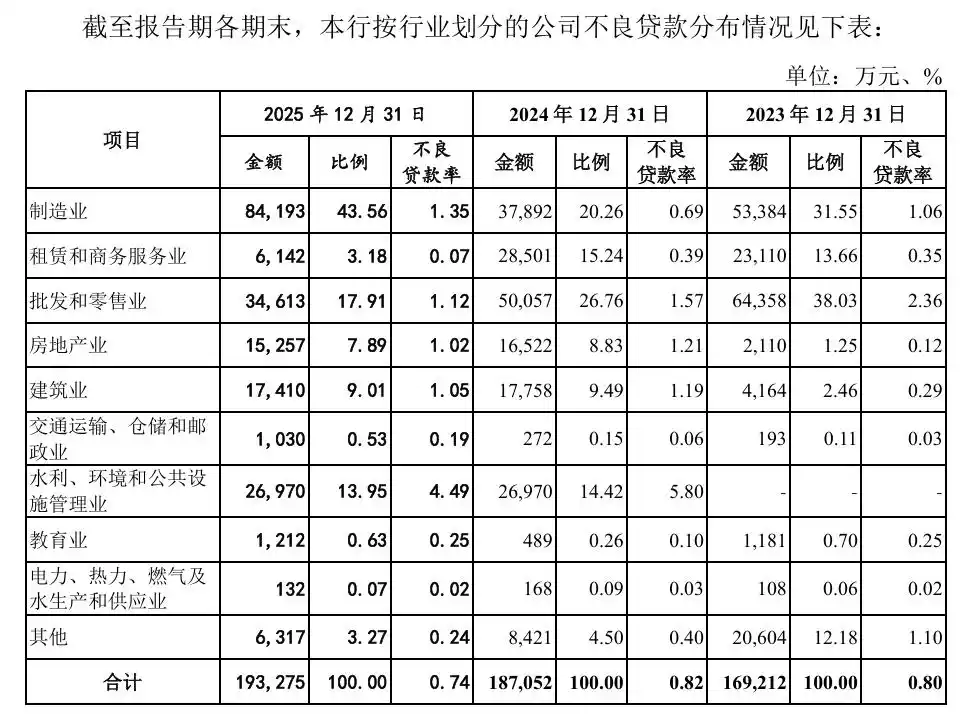 截至报告期各期末，本行按行业划分的公司不良贷款分布情况见下表：

单位：万元、%

| 项目 | 2025年12月31日 | | | 2024年12月31日 | | | 2023年12月31日 | | |
|---|---|---|---|---|---|---|---|---|---|
| | 金额 | 比例 | 不良贷款率 | 金额 | 比例 | 不良贷款率 | 金额 | 比例 | 不良贷款率 |
| 制造业 | 84,193 | 43.56 | 1.35 | 37,892 | 20.26 | 0.69 | 53,384 | 31.55 | 1.06 |
| 租赁和商务服务业 | 6,142 | 3.18 | 0.07 | 28,501 | 15.24 | 0.39 | 23,110 | 13.66 | 0.35 |
| 批发和零售业 | 34,613 | 17.91 | 1.12 | 50,057 | 26.76 | 1.57 | 64,358 | 38.03 | 2.36 |
| 房地产业 | 15,257 | 7.89 | 1.02 | 16,522 | 8.83 | 1.21 | 2,110 | 1.25 | 0.12 |
| 建筑业 | 17,410 | 9.01 | 1.05 | 17,758 | 9.49 | 1.19 | 4,164 | 2.46 | 0.29 |
| 交通运输、仓储和邮政业 | 1,030 | 0.53 | 0.19 | 272 | 0.15 | 0.06 | 193 | 0.11 | 0.03 |
| 水利、环境和公共设施管理业 | 26,970 | 13.95 | 4.49 | 26,970 | 14.42 | 5.80 | - | - | - |
| 教育业 | 1,212 | 0.63 | 0.25 | 489 | 0.26 | 0.10 | 1,181 | 0.70 | 0.25 |
| 电力、热力、燃气及水生产和供应业 | 132 | 0.07 | 0.02 | 168 | 0.09 | 0.03 | 108 | 0.06 | 0.02 |
| 其他 | 6,317 | 3.27 | 0.24 | 8,421 | 4.50 | 0.40 | 20,604 | 12.18 | 1.10 |
| 合计 | 193,275 | 100.00 | 0.74 | 187,052 | 100.00 | 0.82 | 169,212 | 100.00 | 0.80 |